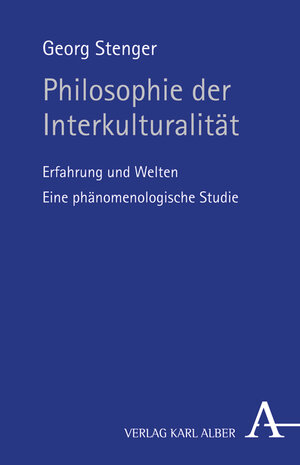 Georg Stenger

Philosophie der Interkulturalität

Erfahrung und Welten

Eine phänomenologische Studie

VERLAG KARL ALBER

A